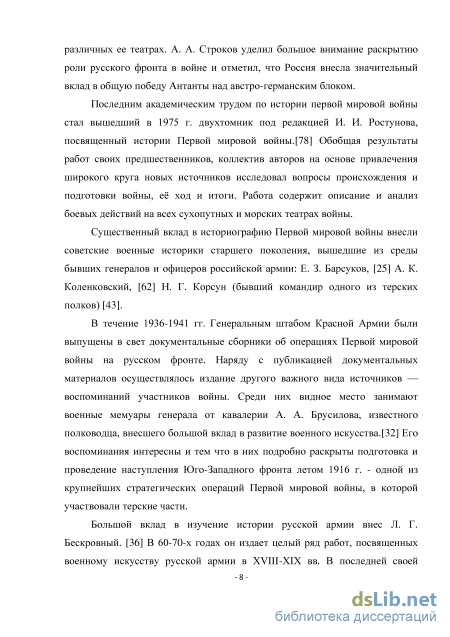 различных ее театрах. А. А. Строков уделил большое внимание раскрытию роли русского фронта в войне и отметил, что Россия внесла значительный вклад в общую победу Антанты над австро-германским блоком.

Последним академическим трудом по истории первой мировой войны стал вышедший в 1975 г. двухтомник под редакцией И. И. Ростунова, посвященный истории Первой мировой войны.[78] Обобщая результаты работ своих предшественников, коллектив авторов на основе привлечения широкого круга новых источников исследовал вопросы происхождения и подготовки войны, её ход и итоги. Работа содержит описание и анализ боевых действий на всех сухопутных и морских театрах войны.

Существенный вклад в историографию Первой мировой войны внесли советские военные историки старшего поколения, вышедшие из среды бывших генералов и офицеров российской армии: Е. З. Барсуков, [25] А. К. Коленковский, [62] Н. Г. Корсун (бывший командир одного из терских полков) [43].

В течение 1936-1941 гг. Генеральным штабом Красной Армии были выпущены в свет документальные сборники об операциях Первой мировой войны на русском фронте. Наряду с публикацией документальных материалов осуществлялось издание другого важного вида источников — воспоминаний участников войны. Среди них видное место занимают военные мемуары генерала от кавалерии А. А. Брусилова, известного полководца, внесшего большой вклад в развитие военного искусства.[32] Его воспоминания интересны и тем что в них подробно раскрыты подготовка и проведение наступления Юго-Западного фронта летом 1916 г. - одной из крупнейших стратегических операций Первой мировой войны, в которой участвовали терские части.

Большой вклад в изучение истории русской армии внес Л. Г. Бескровный. [36] В 60-70-х годах он издает целый ряд работ, посвященных военному искусству русской армии в XVIII-XIX вв. В последней своей

- 8 -

dsLib.net
библиотека диссертаций